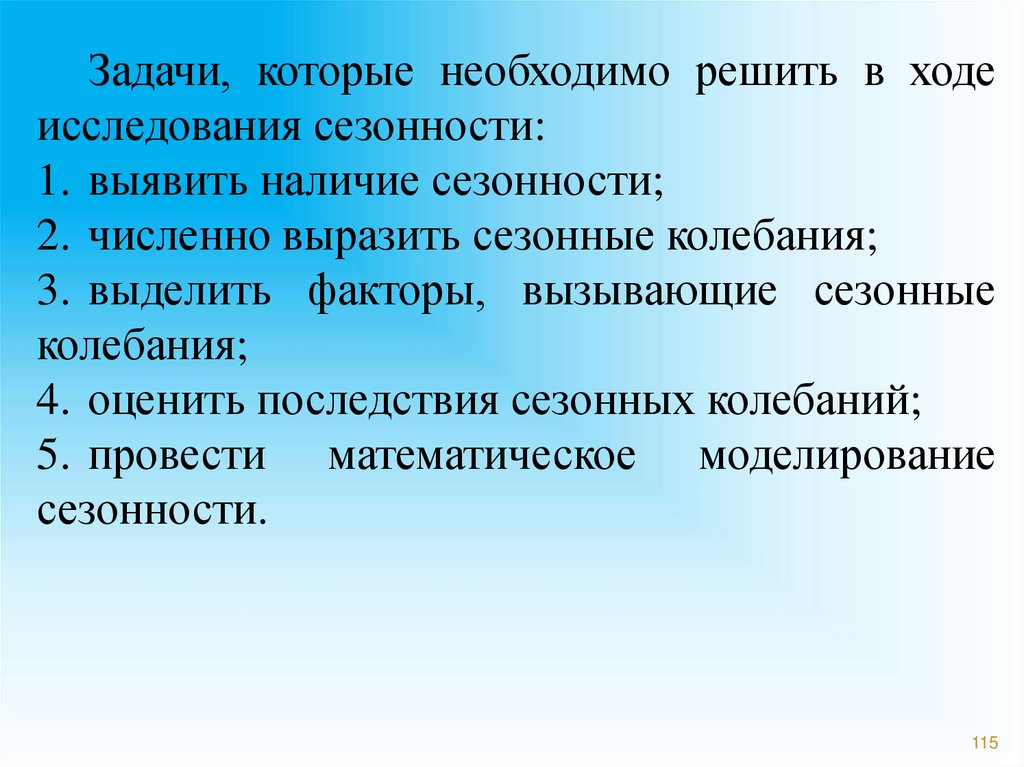 Задачи, которые необходимо решить в ходе исследования сезонности:

1. выявить наличие сезонности;
2. численно выразить сезонные колебания;
3. выделить факторы, вызывающие сезонные колебания;
4. оценить последствия сезонных колебаний;
5. провести математическое моделирование сезонности.

115